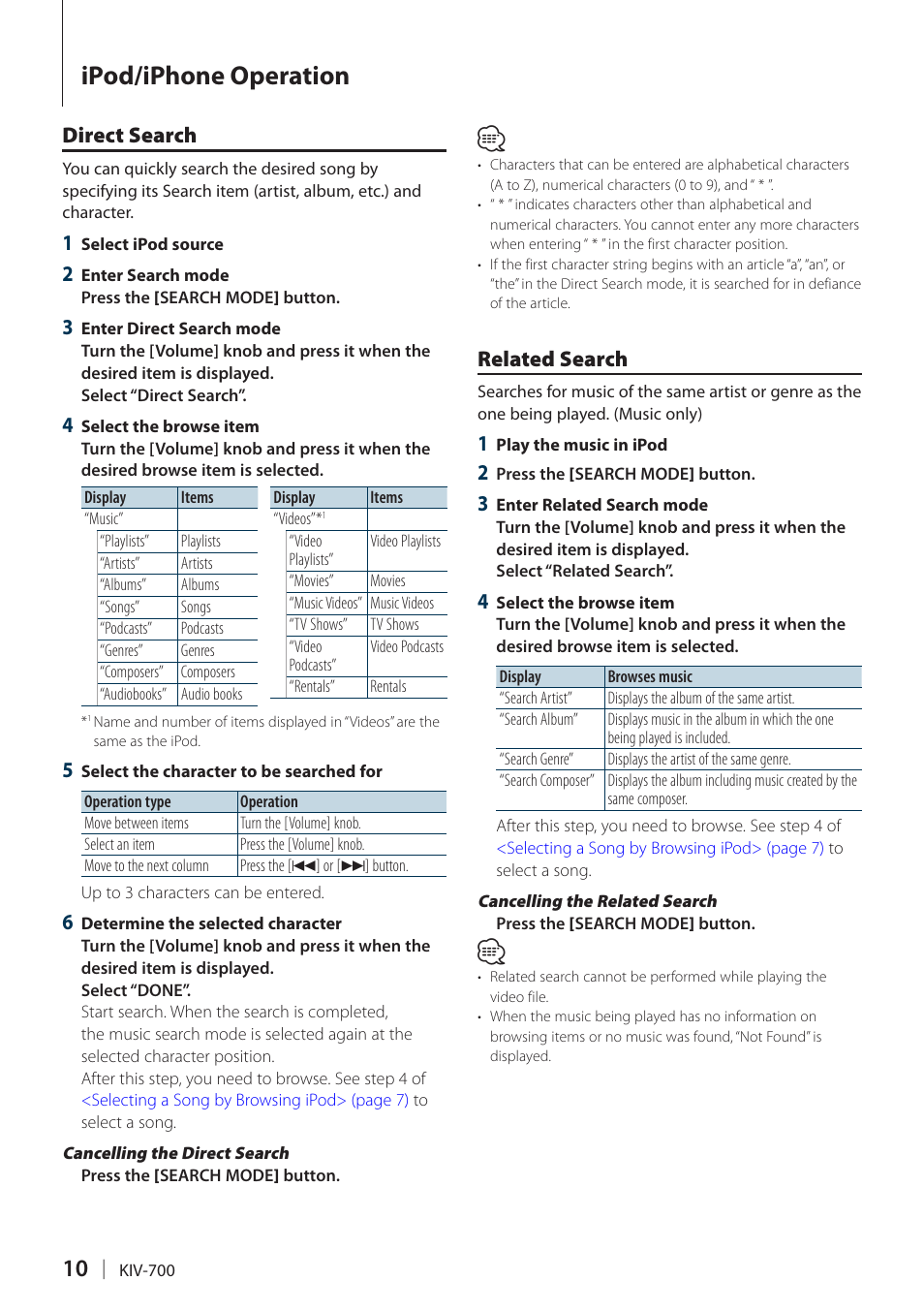 iPod/iPhone Operation

Direct Search

You can quickly search the desired song by specifying its Search item (artist, album, etc.) and character.

1 Select iPod source

2 Enter Search mode
Press the [SEARCH MODE] button.

3 Enter Direct Search mode
Turn the [Volume] knob and press it when the desired item is displayed.
Select "Direct Search".

4 Select the browse item
Turn the [Volume] knob and press it when the desired browse item is selected.

| Display | Items |
|---|---|
| "Music" | |
| "Playlists" | Playlists |
| "Artists" | Artists |
| "Albums" | Albums |
| "Songs" | Songs |
| "Podcasts" | Podcasts |
| "Genres" | Genres |
| "Composers" | Composers |
| "Audiobooks" | Audio books |

| Display | Items |
|---|---|
| "Videos"*¹ | |
| "Video Playlists" | Video Playlists |
| "Movies" | Movies |
| "Music Videos" | Music Videos |
| "TV Shows" | TV Shows |
| "Video Podcasts" | Video Podcasts |
| "Rentals" | Rentals |

*¹ Name and number of items displayed in "Videos" are the same as the iPod.

5 Select the character to be searched for

| Operation type | Operation |
|---|---|
| Move between items | Turn the [Volume] knob. |
| Select an item | Press the [Volume] knob. |
| Move to the next column | Press the [◀◀] or [▶▶] button. |

Up to 3 characters can be entered.

6 Determine the selected character
Turn the [Volume] knob and press it when the desired item is displayed.
Select "DONE".
Start search. When the search is completed, the music search mode is selected again at the selected character position.
After this step, you need to browse. See step 4 of <Selecting a Song by Browsing iPod> (page 7) to select a song.

Cancelling the Direct Search
Press the [SEARCH MODE] button.

• Characters that can be entered are alphabetical characters (A to Z), numerical characters (0 to 9), and " * ".
• " * " indicates characters other than alphabetical and numerical characters. You cannot enter any more characters when entering " * " in the first character position.
• If the first character string begins with an article "a", "an", or "the" in the Direct Search mode, it is searched for in defiance of the article.

Related Search

Searches for music of the same artist or genre as the one being played. (Music only)

1 Play the music in iPod

2 Press the [SEARCH MODE] button.

3 Enter Related Search mode
Turn the [Volume] knob and press it when the desired item is displayed.
Select "Related Search".

4 Select the browse item
Turn the [Volume] knob and press it when the desired browse item is selected.

| Display | Browses music |
|---|---|
| "Search Artist" | Displays the album of the same artist. |
| "Search Album" | Displays music in the album in which the one being played is included. |
| "Search Genre" | Displays the artist of the same genre. |
| "Search Composer" | Displays the album including music created by the same composer. |

After this step, you need to browse. See step 4 of <Selecting a Song by Browsing iPod> (page 7) to select a song.

Cancelling the Related Search
Press the [SEARCH MODE] button.

• Related search cannot be performed while playing the video file.
• When the music being played has no information on browsing items or no music was found, "Not Found" is displayed.

10 | KIV-700